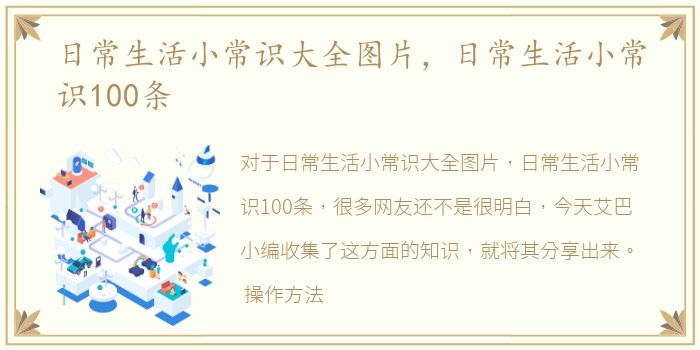 日常生活小常识大全图片，日常生活小常识100条

对于日常生活小常识大全图片，日常生活小常识100条，很多网友还不是很明白，今天艾巴小编收集了这方面的知识，就将其分享出来。

操作方法